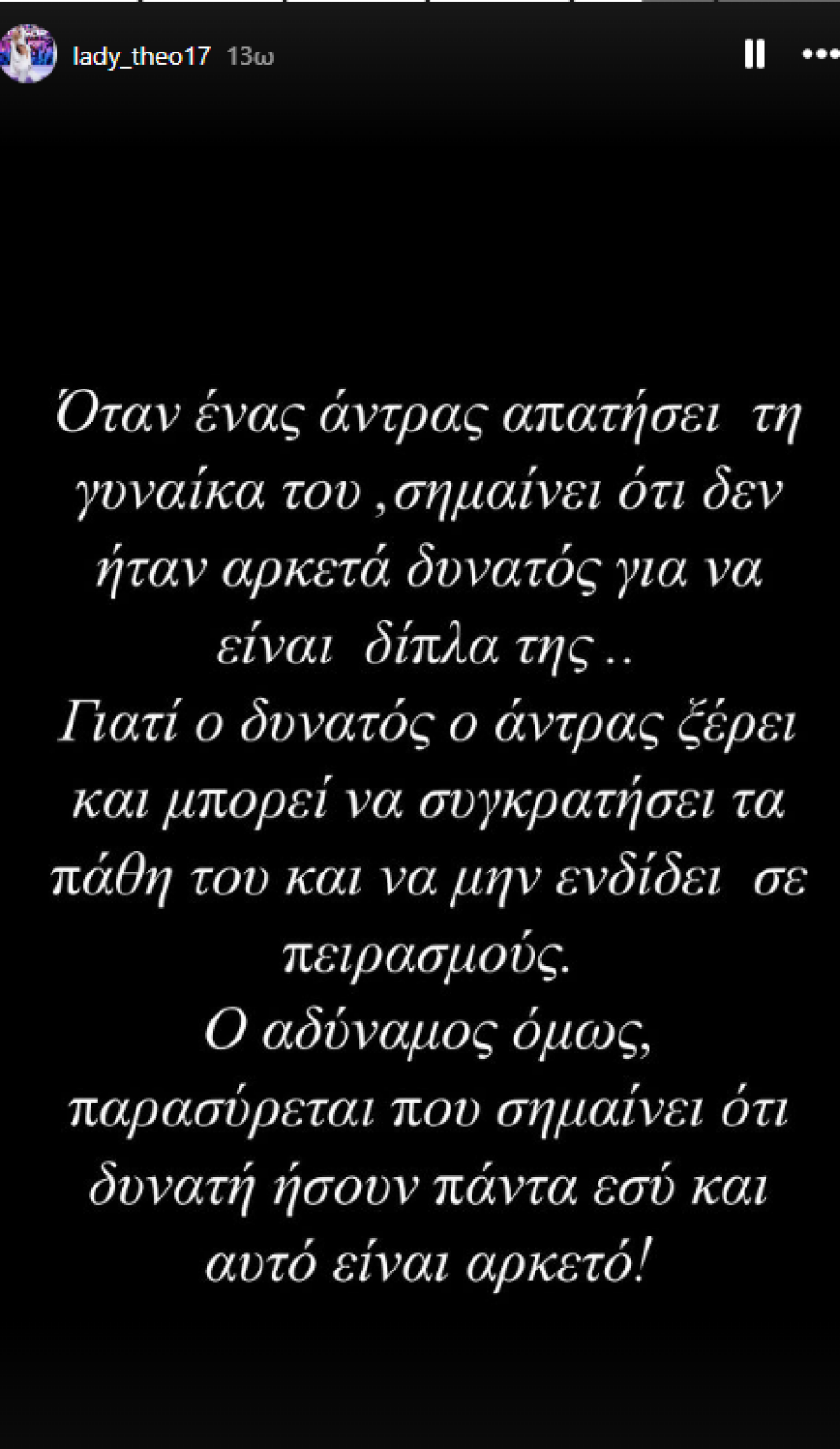 lady_theo17 13ω

Όταν ένας άντρας απατήσει τη γυναίκα του ,σημαίνει ότι δεν ήταν αρκετά δυνατός για να είναι δίπλα της ..
Γιατί ο δυνατός ο άντρας ξέρει και μπορεί να συγκρατήσει τα πάθη του και να μην ενδίδει σε πειρασμούς.
Ο αδύναμος όμως, παρασύρεται που σημαίνει ότι δυνατή ήσουν πάντα εσύ και αυτό είναι αρκετό!